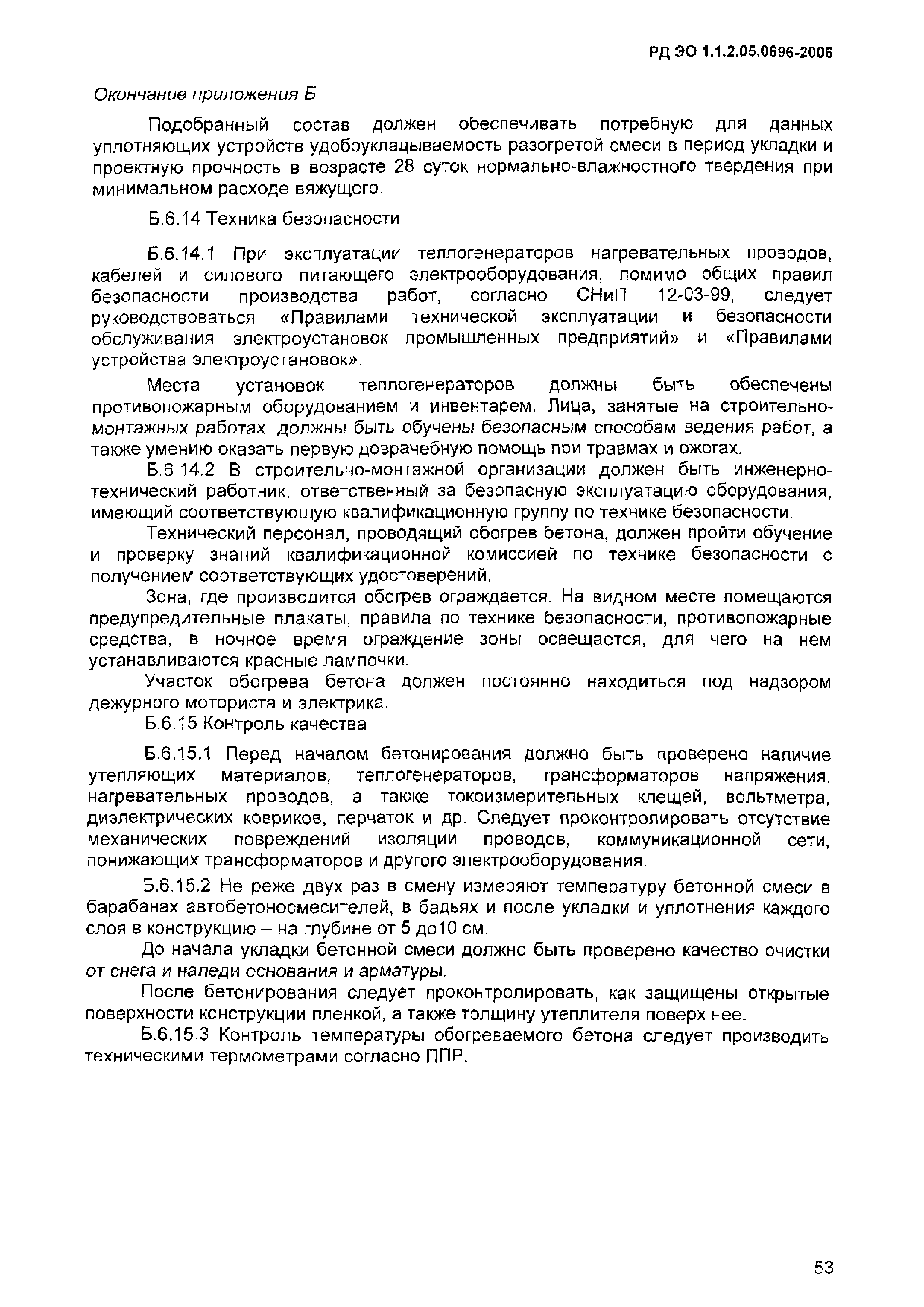 РД ЭО 1.1.2.05.0696-2006

Окончание приложения Б

Подобранный состав должен обеспечивать потребную для данных уплотняющих устройств удобоукладываемость разогретой смеси в период укладки и проектную прочность в возрасте 28 суток нормально-влажностного твердения при минимальном расходе вяжущего.

Б.6.14 Техника безопасности

Б.6.14.1 При эксплуатации теплогенераторов нагревательных проводов, кабелей и силового питающего электрооборудования, помимо общих правил безопасности производства работ, согласно СНиП 12-03-99, следует руководствоваться «Правилами технической эксплуатации и безопасности обслуживания электроустановок промышленных предприятий» и «Правилами устройства электроустановок».

Места установок теплогенераторов должны быть обеспечены противопожарным оборудованием и инвентарем. Лица, занятые на строительно-монтажных работах, должны быть обучены безопасным способам ведения работ, а также умению оказать первую доврачебную помощь при травмах и ожогах.

Б.6.14.2 В строительно-монтажной организации должен быть инженерно-технический работник, ответственный за безопасную эксплуатацию оборудования, имеющий соответствующую квалификационную группу по технике безопасности.

Технический персонал, проводящий обогрев бетона, должен пройти обучение и проверку знаний квалификационной комиссией по технике безопасности с получением соответствующих удостоверений.

Зона, где производится обогрев ограждается. На видном месте помещаются предупредительные плакаты, правила по технике безопасности, противопожарные средства, в ночное время ограждение зоны освещается, для чего на нем устанавливаются красные лампочки.

Участок обогрева бетона должен постоянно находиться под надзором дежурного моториста и электрика.

Б.6.15 Контроль качества

Б.6.15.1 Перед началом бетонирования должно быть проверено наличие утепляющих материалов, теплогенераторов, трансформаторов напряжения, нагревательных проводов, а также токоизмерительных клещей, вольтметра, диэлектрических ковриков, перчаток и др. Следует проконтролировать отсутствие механических повреждений изоляции проводов, коммуникационной сети, понижающих трансформаторов и другого электрооборудования.

Б.6.15.2 Не реже двух раз в смену измеряют температуру бетонной смеси в барабанах автобетоносмесителей, в бадьях и после укладки и уплотнения каждого слоя в конструкцию – на глубине от 5 до10 см.

До начала укладки бетонной смеси должно быть проверено качество очистки от снега и наледи основания и арматуры.

После бетонирования следует проконтролировать, как защищены открытые поверхности конструкции пленкой, а также толщину утеплителя поверх нее.

Б.6.15.3 Контроль температуры обогреваемого бетона следует производить техническими термометрами согласно ППР.

53